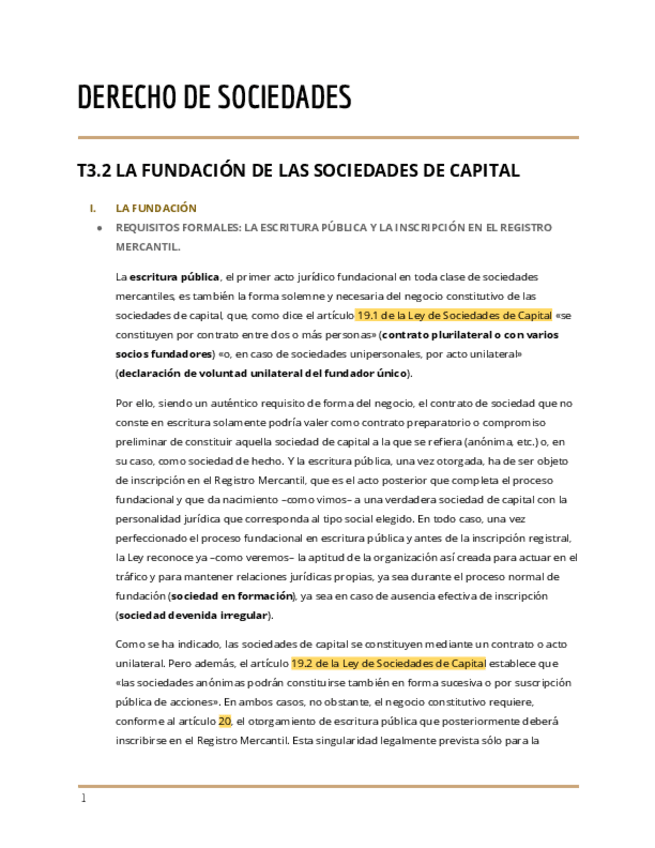 DERECHO DE SOCIEDADES

T3.2 LA FUNDACIÓN DE LAS SOCIEDADES DE CAPITAL

I. LA FUNDACIÓN

• REQUISITOS FORMALES: LA ESCRITURA PÚBLICA Y LA INSCRIPCIÓN EN EL REGISTRO MERCANTIL.

La escritura pública, el primer acto jurídico fundacional en toda clase de sociedades mercantiles, es también la forma solemne y necesaria del negocio constitutivo de las sociedades de capital, que, como dice el artículo 19.1 de la Ley de Sociedades de Capital «se constituyen por contrato entre dos o más personas» (contrato plurilateral o con varios socios fundadores) «o, en caso de sociedades unipersonales, por acto unilateral» (declaración de voluntad unilateral del fundador único).

Por ello, siendo un auténtico requisito de forma del negocio, el contrato de sociedad que no conste en escritura solamente podría valer como contrato preparatorio o compromiso preliminar de constituir aquella sociedad de capital a la que se refiera (anónima, etc.) o, en su caso, como sociedad de hecho. Y la escritura pública, una vez otorgada, ha de ser objeto de inscripción en el Registro Mercantil, que es el acto posterior que completa el proceso fundacional y que da nacimiento –como vimos– a una verdadera sociedad de capital con la personalidad jurídica que corresponda al tipo social elegido. En todo caso, una vez perfeccionado el proceso fundacional en escritura pública y antes de la inscripción registral, la Ley reconoce ya –como veremos– la aptitud de la organización así creada para actuar en el tráfico y para mantener relaciones jurídicas propias, ya sea durante el proceso normal de fundación (sociedad en formación), ya sea en caso de ausencia efectiva de inscripción (sociedad devenida irregular).

Como se ha indicado, las sociedades de capital se constituyen mediante un contrato o acto unilateral. Pero además, el artículo 19.2 de la Ley de Sociedades de Capital establece que «las sociedades anónimas podrán constituirse también en forma sucesiva o por suscripción pública de acciones». En ambos casos, no obstante, el negocio constitutivo requiere, conforme al artículo 20, el otorgamiento de escritura pública que posteriormente deberá inscribirse en el Registro Mercantil. Esta singularidad legalmente prevista sólo para la

1